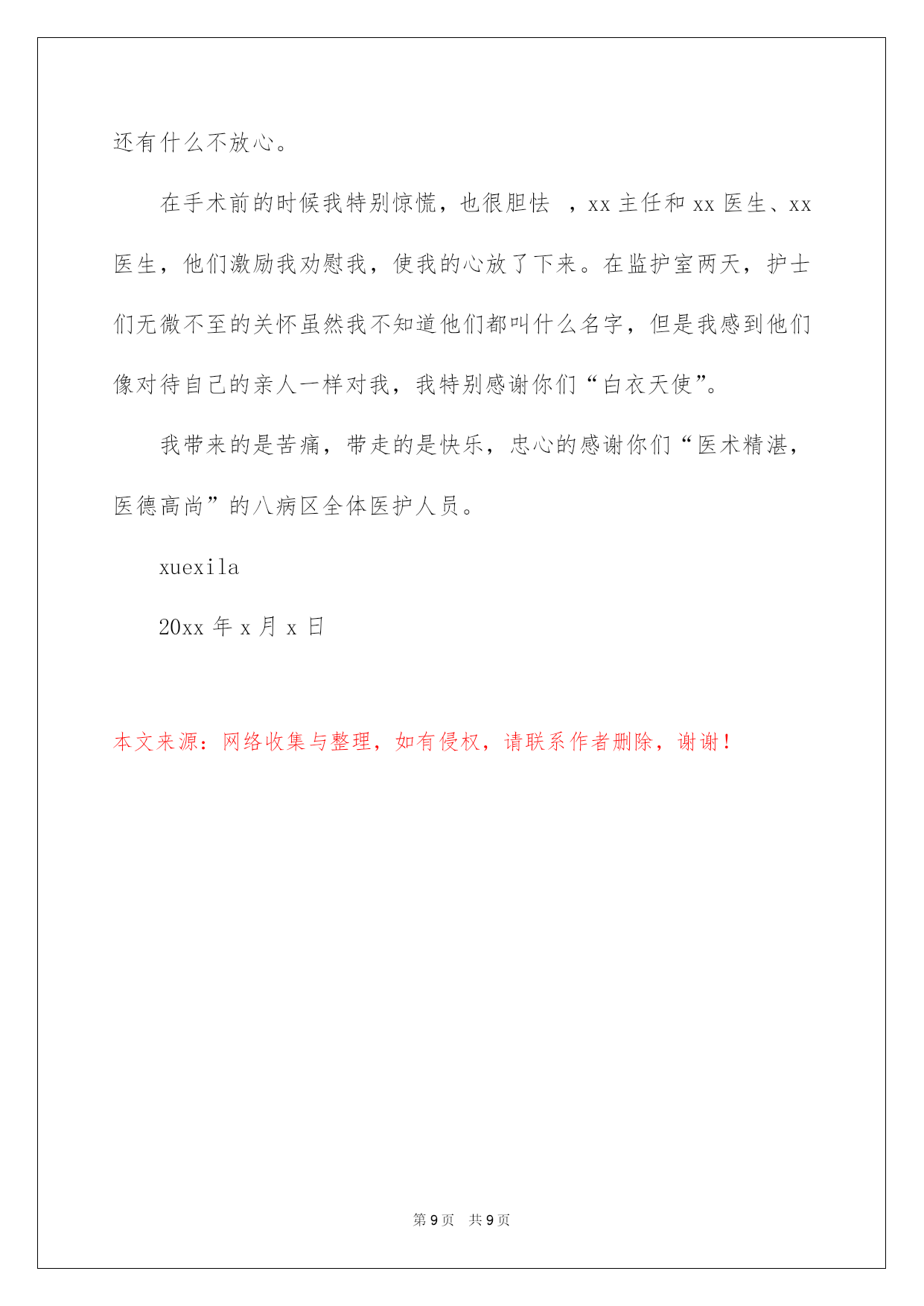 还有什么不放心。

在手术前的时候我特别惊慌，也很胆怯 ，xx 主任和 xx 医生、xx 医生，他们激励我劝慰我，使我的心放了下来。在监护室两天，护士们无微不至的关怀虽然我不知道他们都叫什么名字，但是我感到他们像对待自己的亲人一样对我，我特别感谢你们“白衣天使”。

我带来的是苦痛，带走的是快乐，忠心的感谢你们“医术精湛，医德高尚”的八病区全体医护人员。

xuexila

20xx 年 x 月 x 日

本文来源：网络收集与整理，如有侵权，请联系作者删除，谢谢！

第 9 页 共 9 页